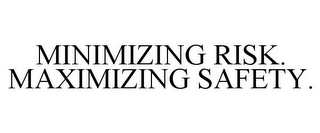 MINIMIZING RISK.
MAXIMIZING SAFETY.